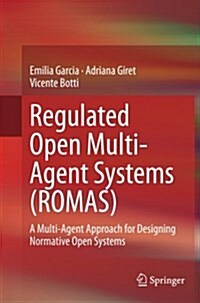 Emilia Garcia · Adriana Giret
Vicente Botti

Regulated Open Multi-Agent Systems (ROMAS)

A Multi-Agent Approach for Designing Normative Open Systems

Springer